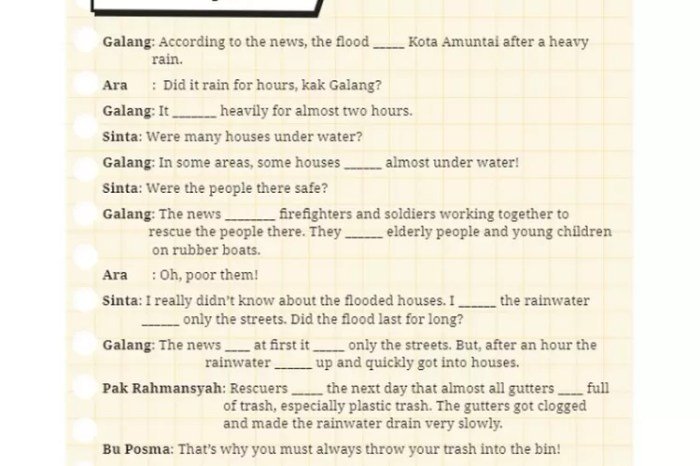 Galang: According to the news, the flood ____ Kota Amuntai after a heavy rain.

Ara : Did it rain for hours, kak Galang?

Galang: It ____ heavily for almost two hours.

Sinta: Were many houses under water?

Galang: In some areas, some houses ____ almost under water!

Sinta: Were the people there safe?

Galang: The news ____ firefighters and soldiers working together to rescue the people there. They ____ elderly people and young children on rubber boats.

Ara : Oh, poor them!

Sinta: I really didn't know about the flooded houses. I ____ the rainwater ____ only the streets. Did the flood last for long?

Galang: The news ____ at first it ____ only the streets. But, after an hour the rainwater ____ up and quickly got into houses.

Pak Rahmansyah: Rescuers ____ the next day that almost all gutters ____ full of trash, especially plastic trash. The gutters got clogged and made the rainwater drain very slowly.

Bu Posma: That's why you must always throw your trash into the bin!